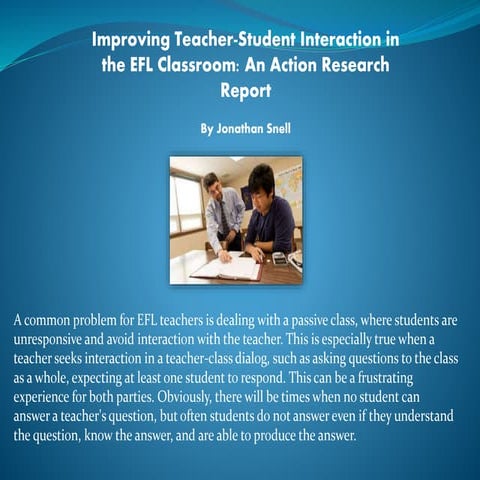 Improving Teacher-Student Interaction in the EFL Classroom: An Action Research Report

By Jonathan Snell

A common problem for EFL teachers is dealing with a passive class, where students are unresponsive and avoid interaction with the teacher. This is especially true when a teacher seeks interaction in a teacher-class dialog, such as asking questions to the class as a whole, expecting at least one student to respond. This can be a frustrating experience for both parties. Obviously, there will be times when no student can answer a teacher's question, but often students do not answer even if they understand the question, know the answer, and are able to produce the answer.